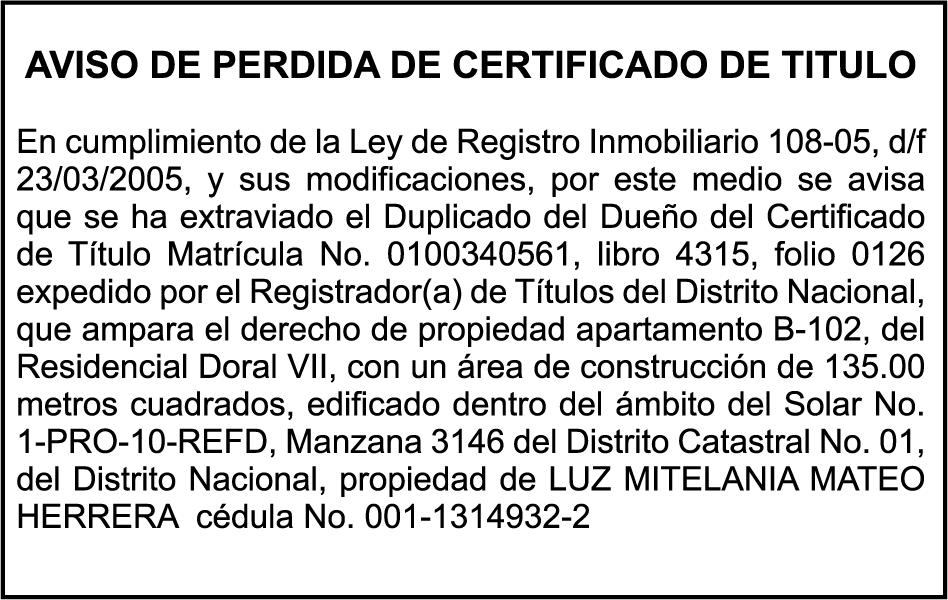 AVISO DE PERDIDA DE CERTIFICADO DE TITULO

En cumplimiento de la Ley de Registro Inmobiliario 108-05, d/f 23/03/2005, y sus modificaciones, por este medio se avisa que se ha extraviado el Duplicado del Dueño del Certificado de Título Matrícula No. 0100340561, libro 4315, folio 0126 expedido por el Registrador(a) de Títulos del Distrito Nacional, que ampara el derecho de propiedad apartamento B-102, del Residencial Doral VII, con un área de construcción de 135.00 metros cuadrados, edificado dentro del ámbito del Solar No. 1-PRO-10-REFD, Manzana 3146 del Distrito Catastral No. 01, del Distrito Nacional, propiedad de LUZ MITELANIA MATEO HERRERA cédula No. 001-1314932-2